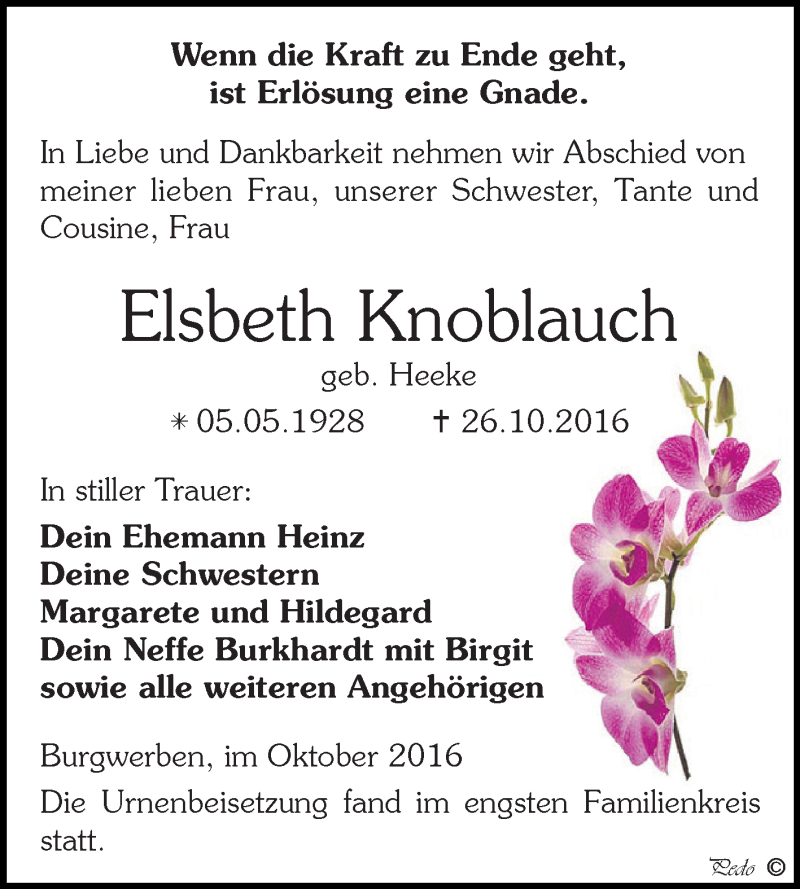 Wenn die Kraft zu Ende geht,
ist Erlösung eine Gnade.

In Liebe und Dankbarkeit nehmen wir Abschied von meiner lieben Frau, unserer Schwester, Tante und Cousine, Frau

Elsbeth Knoblauch

geb. Heeke

* 05.05.1928 † 26.10.2016

In stiller Trauer:

Dein Ehemann Heinz
Deine Schwestern
Margarete und Hildegard
Dein Neffe Burkhardt mit Birgit
sowie alle weiteren Angehörigen

Burgwerben, im Oktober 2016

Die Urnenbeisetzung fand im engsten Familienkreis statt.

Pedo ©